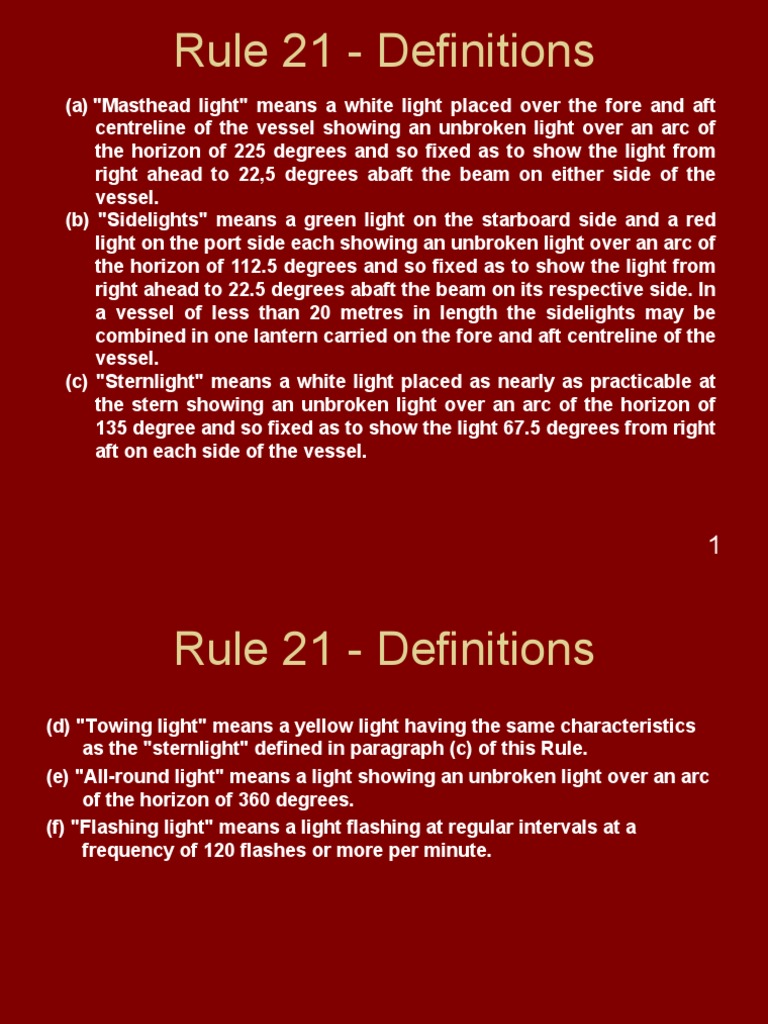 Rule 21 - Definitions

(a) "Masthead light" means a white light placed over the fore and aft centreline of the vessel showing an unbroken light over an arc of the horizon of 225 degrees and so fixed as to show the light from right ahead to 22,5 degrees abaft the beam on either side of the vessel.

(b) "Sidelights" means a green light on the starboard side and a red light on the port side each showing an unbroken light over an arc of the horizon of 112.5 degrees and so fixed as to show the light from right ahead to 22.5 degrees abaft the beam on its respective side. In a vessel of less than 20 metres in length the sidelights may be combined in one lantern carried on the fore and aft centreline of the vessel.

(c) "Sternlight" means a white light placed as nearly as practicable at the stern showing an unbroken light over an arc of the horizon of 135 degree and so fixed as to show the light 67.5 degrees from right aft on each side of the vessel.

1

Rule 21 - Definitions

(d) "Towing light" means a yellow light having the same characteristics as the "sternlight" defined in paragraph (c) of this Rule.

(e) "All-round light" means a light showing an unbroken light over an arc of the horizon of 360 degrees.

(f) "Flashing light" means a light flashing at regular intervals at a frequency of 120 flashes or more per minute.